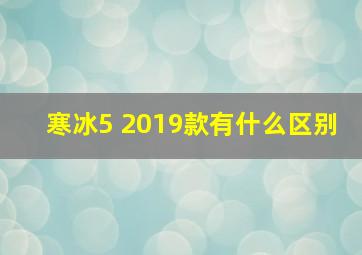 寒冰5 2019款有什么区别